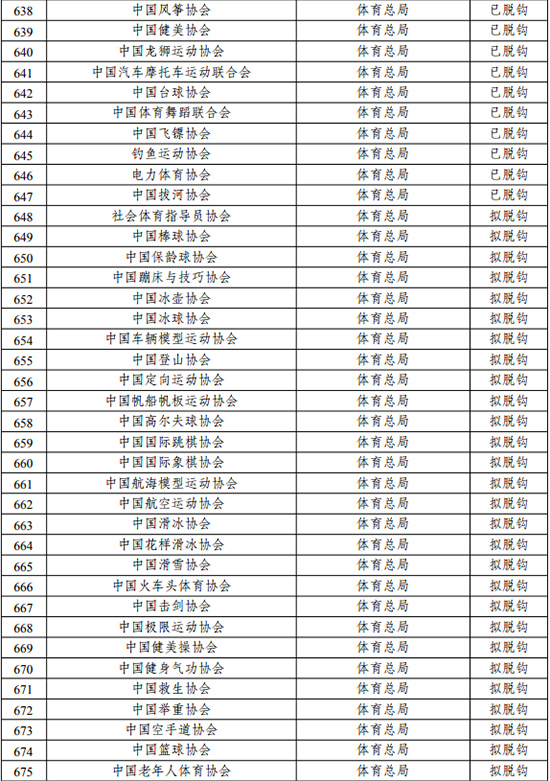 | 638 | 中国风筝协会 | 体育总局 | 已脱钩 |
|---|---|---|---|
| 639 | 中国健美协会 | 体育总局 | 已脱钩 |
| 640 | 中国龙狮运动协会 | 体育总局 | 已脱钩 |
| 641 | 中国汽车摩托车运动联合会 | 体育总局 | 已脱钩 |
| 642 | 中国台球协会 | 体育总局 | 已脱钩 |
| 643 | 中国体育舞蹈联合会 | 体育总局 | 已脱钩 |
| 644 | 中国飞镖协会 | 体育总局 | 已脱钩 |
| 645 | 钓鱼运动协会 | 体育总局 | 已脱钩 |
| 646 | 电力体育协会 | 体育总局 | 已脱钩 |
| 647 | 中国拔河协会 | 体育总局 | 已脱钩 |
| 648 | 社会体育指导员协会 | 体育总局 | 拟脱钩 |
| 649 | 中国棒球协会 | 体育总局 | 拟脱钩 |
| 650 | 中国保龄球协会 | 体育总局 | 拟脱钩 |
| 651 | 中国蹦床与技巧协会 | 体育总局 | 拟脱钩 |
| 652 | 中国冰壶协会 | 体育总局 | 拟脱钩 |
| 653 | 中国冰球协会 | 体育总局 | 拟脱钩 |
| 654 | 中国车辆模型运动协会 | 体育总局 | 拟脱钩 |
| 655 | 中国登山协会 | 体育总局 | 拟脱钩 |
| 656 | 中国定向运动协会 | 体育总局 | 拟脱钩 |
| 657 | 中国帆船帆板运动协会 | 体育总局 | 拟脱钩 |
| 658 | 中国高尔夫球协会 | 体育总局 | 拟脱钩 |
| 659 | 中国国际跳棋协会 | 体育总局 | 拟脱钩 |
| 660 | 中国国际象棋协会 | 体育总局 | 拟脱钩 |
| 661 | 中国航海模型运动协会 | 体育总局 | 拟脱钩 |
| 662 | 中国航空运动协会 | 体育总局 | 拟脱钩 |
| 663 | 中国滑冰协会 | 体育总局 | 拟脱钩 |
| 664 | 中国花样滑冰协会 | 体育总局 | 拟脱钩 |
| 665 | 中国滑雪协会 | 体育总局 | 拟脱钩 |
| 666 | 中国火车头体育协会 | 体育总局 | 拟脱钩 |
| 667 | 中国击剑协会 | 体育总局 | 拟脱钩 |
| 668 | 中国极限运动协会 | 体育总局 | 拟脱钩 |
| 669 | 中国健美操协会 | 体育总局 | 拟脱钩 |
| 670 | 中国健身气功协会 | 体育总局 | 拟脱钩 |
| 671 | 中国救生协会 | 体育总局 | 拟脱钩 |
| 672 | 中国举重协会 | 体育总局 | 拟脱钩 |
| 673 | 中国空手道协会 | 体育总局 | 拟脱钩 |
| 674 | 中国篮球协会 | 体育总局 | 拟脱钩 |
| 675 | 中国老年人体育协会 | 体育总局 | 拟脱钩 |